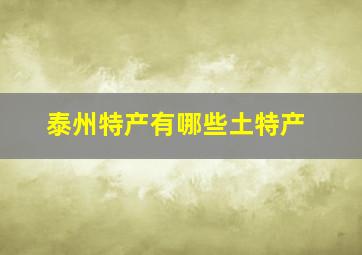 泰州特产有哪些土特产